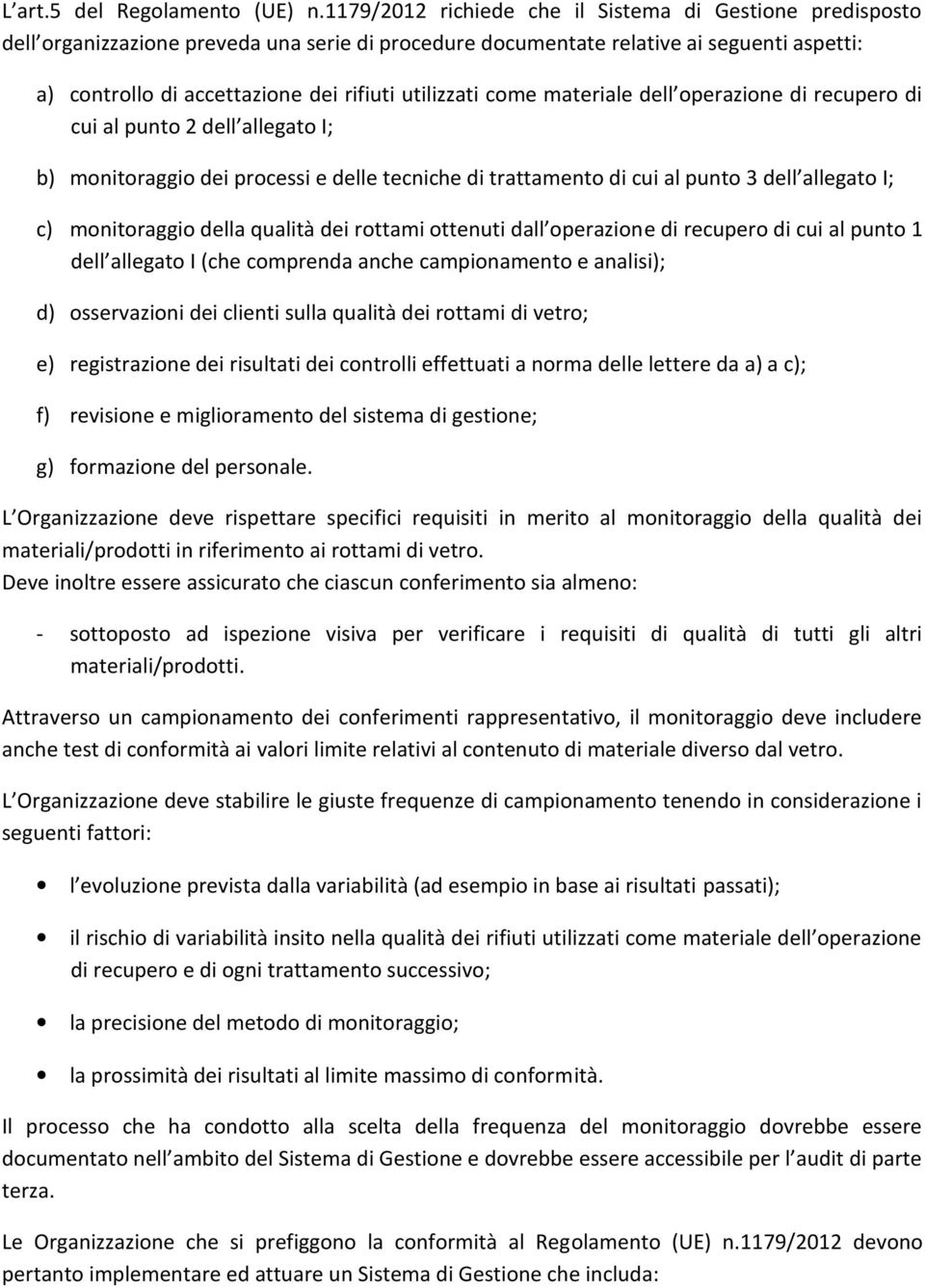 L art.5 del Regolamento (UE) n.1179/2012 richiede che il Sistema di Gestione predisposto dell organizzazione preveda una serie di procedure documentate relative ai seguenti aspetti:

a) controllo di accettazione dei rifiuti utilizzati come materiale dell operazione di recupero di cui al punto 2 dell allegato I;

b) monitoraggio dei processi e delle tecniche di trattamento di cui al punto 3 dell allegato I;

c) monitoraggio della qualità dei rottami ottenuti dall operazione di recupero di cui al punto 1 dell allegato I (che comprenda anche campionamento e analisi);

d) osservazioni dei clienti sulla qualità dei rottami di vetro;

e) registrazione dei risultati dei controlli effettuati a norma delle lettere da a) a c);

f) revisione e miglioramento del sistema di gestione;

g) formazione del personale.

L Organizzazione deve rispettare specifici requisiti in merito al monitoraggio della qualità dei materiali/prodotti in riferimento ai rottami di vetro.
Deve inoltre essere assicurato che ciascun conferimento sia almeno:

- sottoposto ad ispezione visiva per verificare i requisiti di qualità di tutti gli altri materiali/prodotti.

Attraverso un campionamento dei conferimenti rappresentativo, il monitoraggio deve includere anche test di conformità ai valori limite relativi al contenuto di materiale diverso dal vetro.

L Organizzazione deve stabilire le giuste frequenze di campionamento tenendo in considerazione i seguenti fattori:

• l evoluzione prevista dalla variabilità (ad esempio in base ai risultati passati);

• il rischio di variabilità insito nella qualità dei rifiuti utilizzati come materiale dell operazione di recupero e di ogni trattamento successivo;

• la precisione del metodo di monitoraggio;

• la prossimità dei risultati al limite massimo di conformità.

Il processo che ha condotto alla scelta della frequenza del monitoraggio dovrebbe essere documentato nell ambito del Sistema di Gestione e dovrebbe essere accessibile per l audit di parte terza.

Le Organizzazione che si prefiggono la conformità al Regolamento (UE) n.1179/2012 devono pertanto implementare ed attuare un Sistema di Gestione che includa: